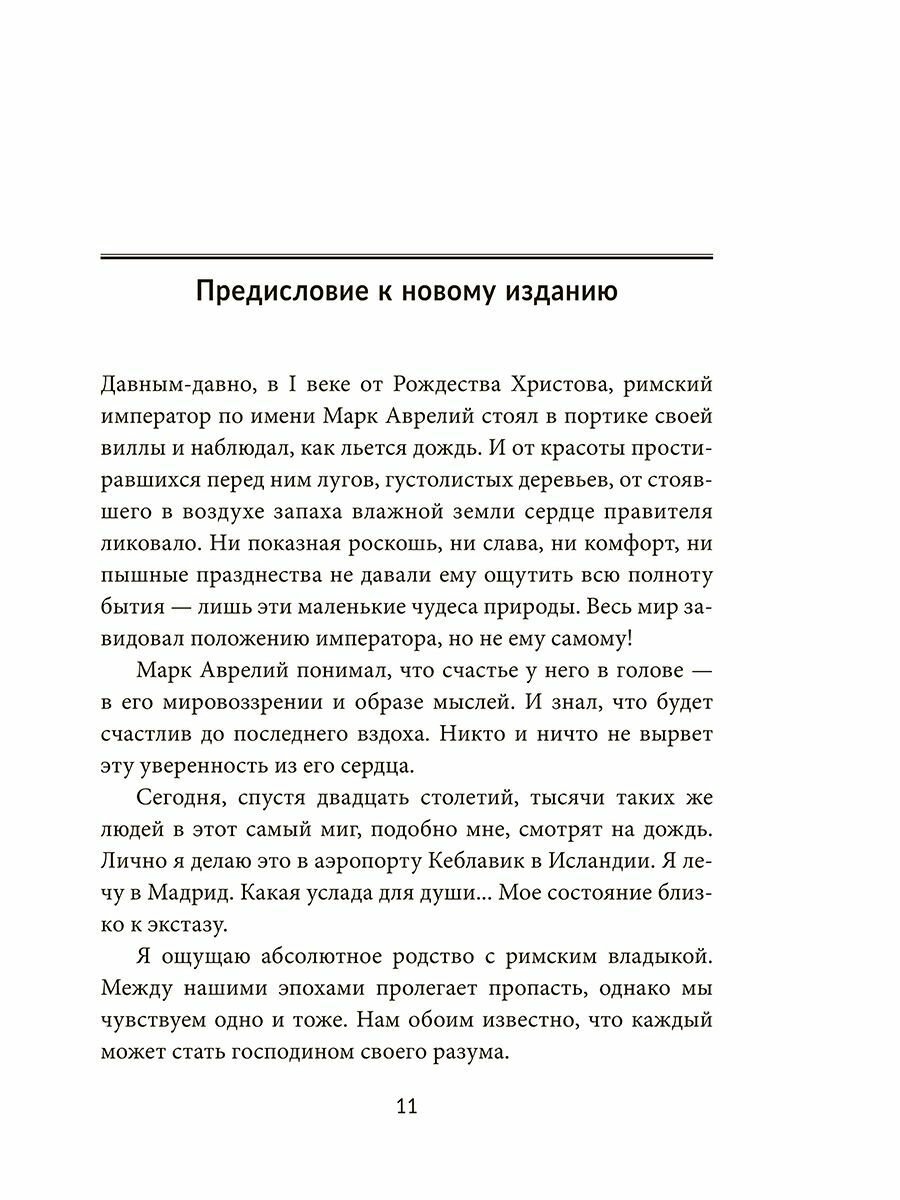 Предисловие к новому изданию

Давным-давно, в I веке от Рождества Христова, римский император по имени Марк Аврелий стоял в портике своей виллы и наблюдал, как льется дождь. И от красоты простиравшихся перед ним лугов, густолистых деревьев, от стоявшего в воздухе запаха влажной земли сердце правителя ликовало. Ни показная роскошь, ни слава, ни комфорт, ни пышные празднества не давали ему ощутить всю полноту бытия — лишь эти маленькие чудеса природы. Весь мир завидовал положению императора, но не ему самому!

Марк Аврелий понимал, что счастье у него в голове — в его мировоззрении и образе мыслей. И знал, что будет счастлив до последнего вздоха. Никто и ничто не вырвет эту уверенность из его сердца.

Сегодня, спустя двадцать столетий, тысячи таких же людей в этот самый миг, подобно мне, смотрят на дождь. Лично я делаю это в аэропорту Кеблавик в Исландии. Я лечу в Мадрид. Какая услада для души... Мое состояние близко к экстазу.

Я ощущаю абсолютное родство с римским владыкой. Между нашими эпохами пролегает пропасть, однако мы чувствуем одно и тоже. Нам обоим известно, что каждый может стать господином своего разума.

11